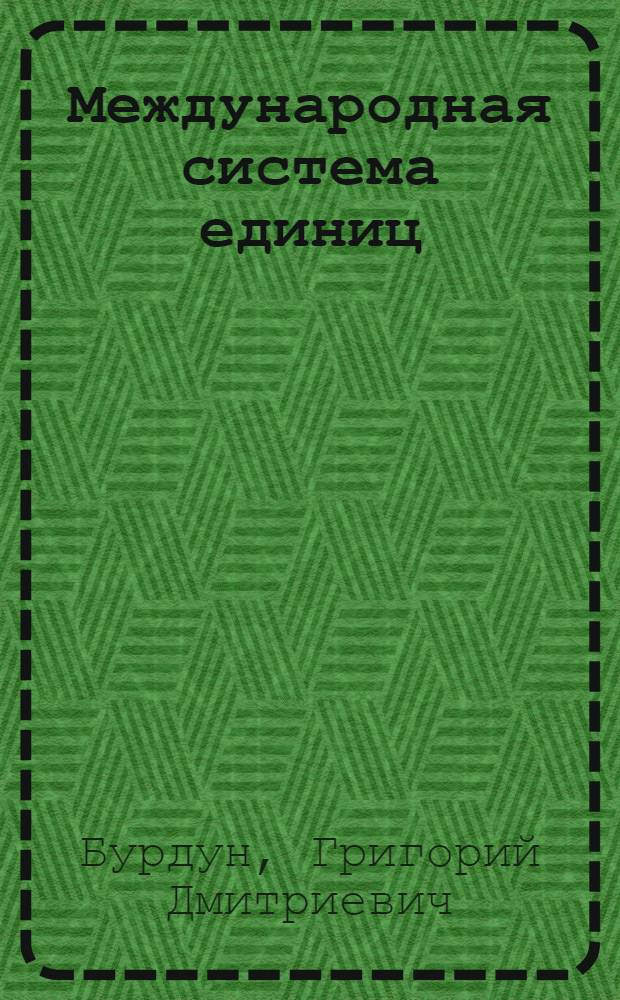 Международная система единиц

Бурдун, Григорий Дмитриевич